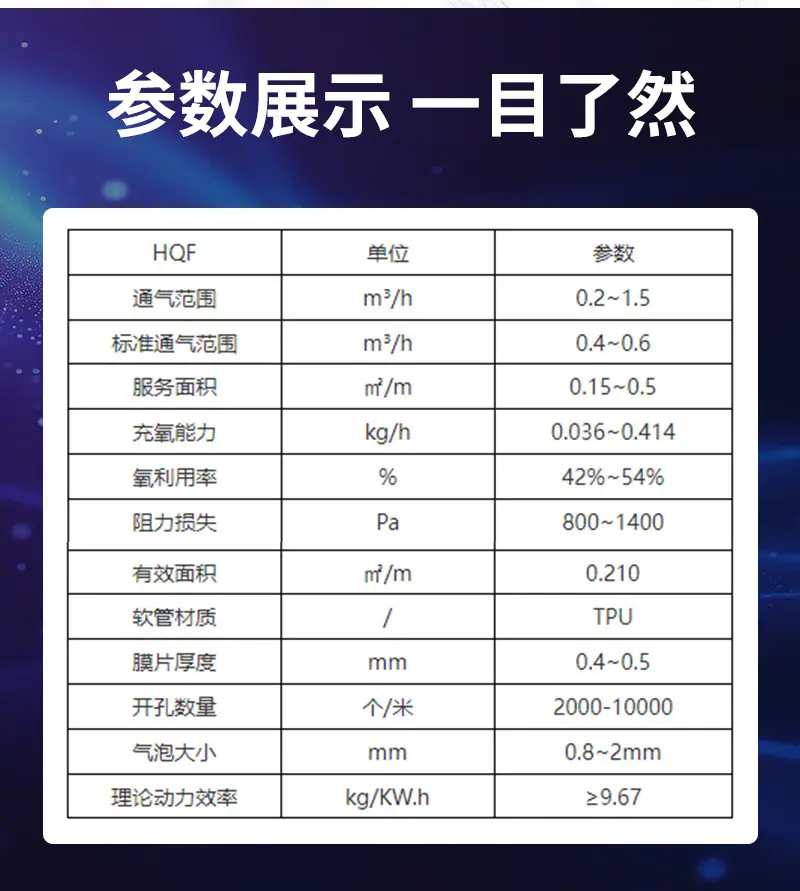 参数展示 一目了然

| HQF | 单位 | 参数 |
|---|---|---|
| 通气范围 | m³/h | 0.2~1.5 |
| 标准通气范围 | m³/h | 0.4~0.6 |
| 服务面积 | ㎡/m | 0.15~0.5 |
| 充氧能力 | kg/h | 0.036~0.414 |
| 氧利用率 | % | 42%~54% |
| 阻力损失 | Pa | 800~1400 |
| 有效面积 | ㎡/m | 0.210 |
| 软管材质 | / | TPU |
| 膜片厚度 | mm | 0.4~0.5 |
| 开孔数量 | 个/米 | 2000-10000 |
| 气泡大小 | mm | 0.8~2mm |
| 理论动力效率 | kg/KW.h | ≥9.67 |